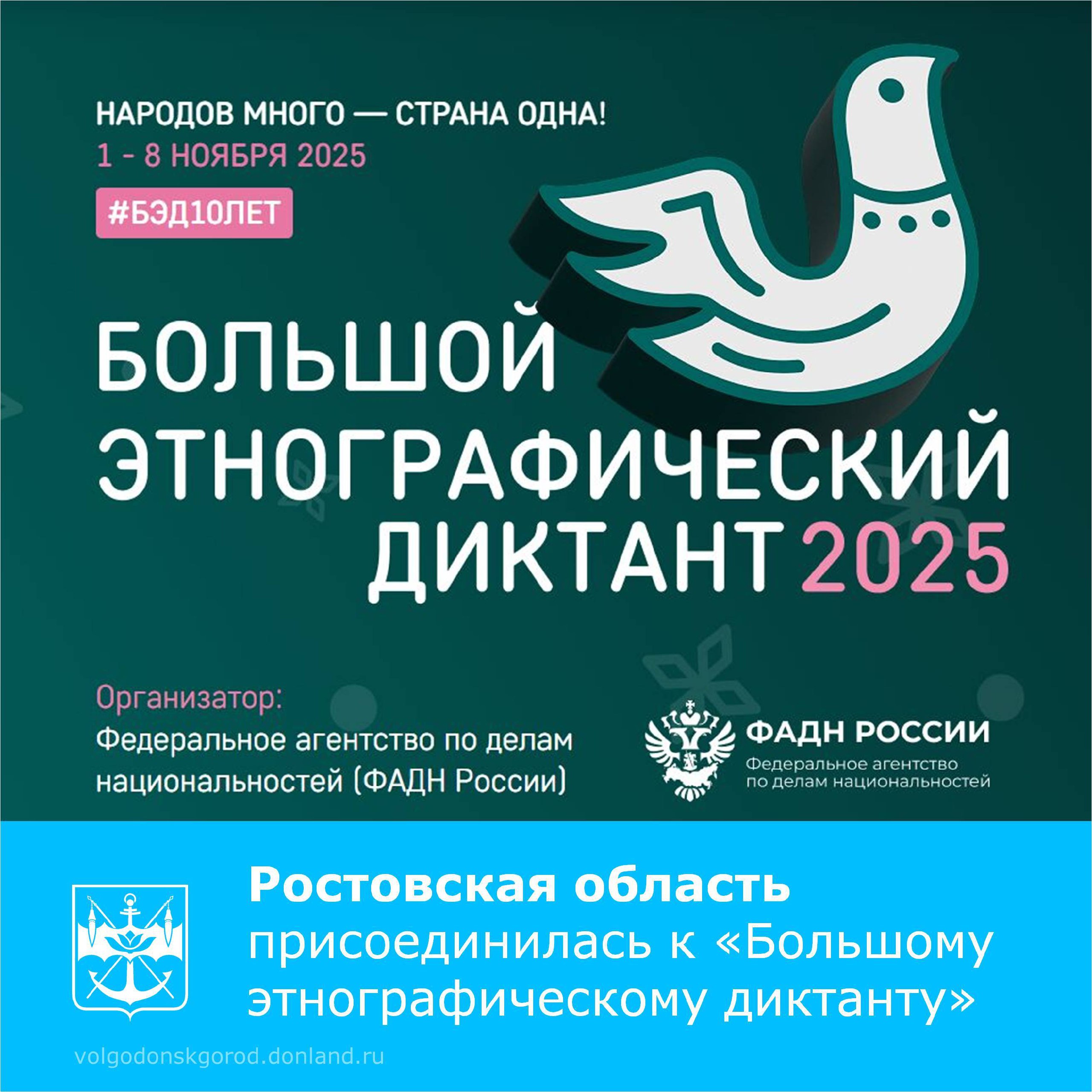 НАРОДОВ МНОГО — СТРАНА ОДНА!
1 - 8 НОЯБРЯ 2025
#БЭД10ЛЕТ

БОЛЬШОЙ ЭТНОГРАФИЧЕСКИЙ ДИКТАНТ 2025

Организатор:
Федеральное агентство по делам национальностей (ФАДН России)

ФАДН РОССИИ
Федеральное агентство по делам национальностей

Ростовская область присоединилась к «Большому этнографическому диктанту»

volgodonskgorod.donland.ru